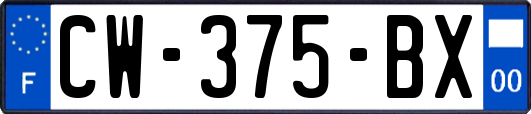 F
CW-375-BX
00